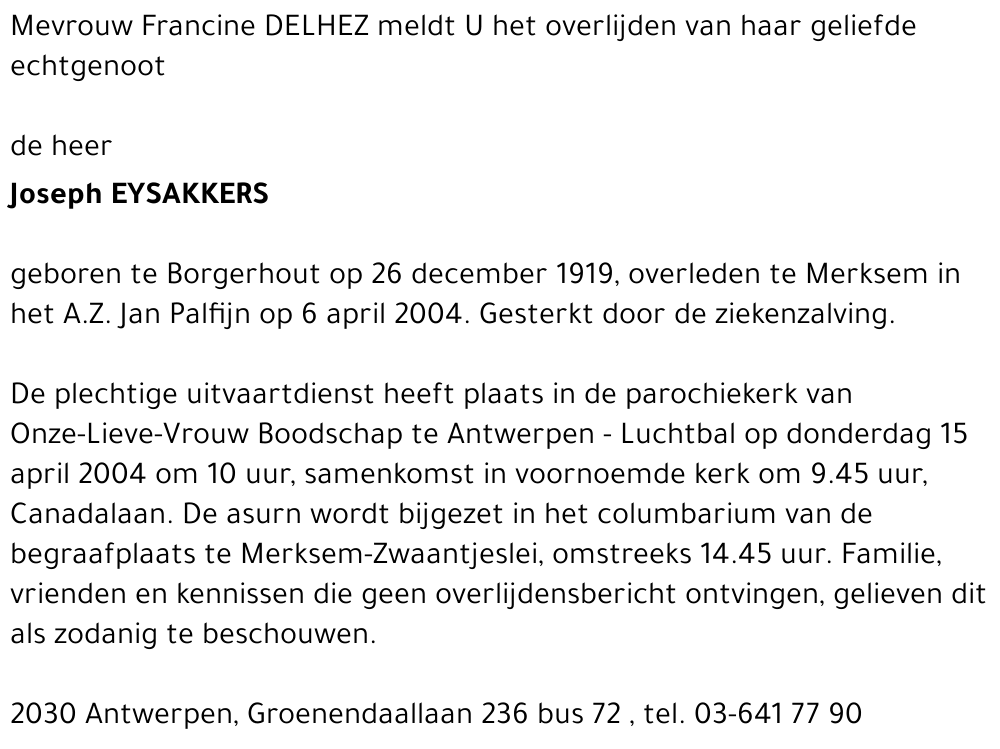 Mevrouw Francine DELHEZ meldt U het overlijden van haar geliefde echtgenoot

de heer

Joseph EYSAKKERS

geboren te Borgerhout op 26 december 1919, overleden te Merksem in het A.Z. Jan Palfijn op 6 april 2004. Gesterkt door de ziekenzalving.

De plechtige uitvaartdienst heeft plaats in de parochiekerk van Onze-Lieve-Vrouw Boodschap te Antwerpen - Luchtbal op donderdag 15 april 2004 om 10 uur, samenkomst in voornoemde kerk om 9.45 uur, Canadalaan. De asurn wordt bijgezet in het columbarium van de begraafplaats te Merksem-Zwaantjeslei, omstreeks 14.45 uur. Familie, vrienden en kennissen die geen overlijdensbericht ontvingen, gelieven dit als zodanig te beschouwen.

2030 Antwerpen, Groenendaallaan 236 bus 72 , tel. 03-641 77 90